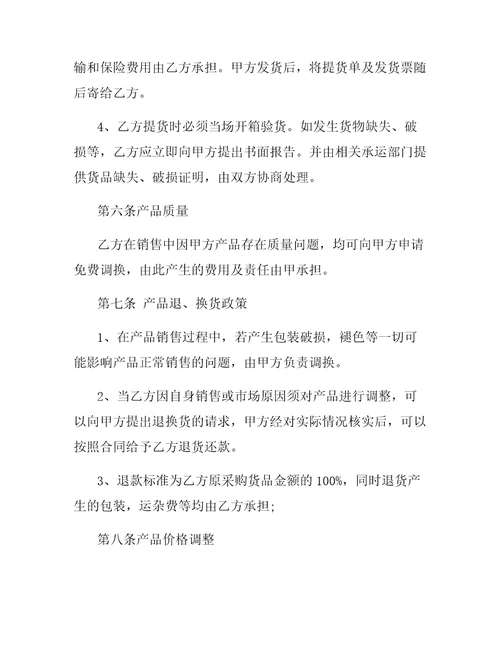 输和保险费用由乙方承担。甲方发货后，将提货单及发货票随后寄给乙方。

4、乙方提货时必须当场开箱验货。如发生货物缺失、破损等，乙方应立即向甲方提出书面报告。并由相关承运部门提供货品缺失、破损证明，由双方协商处理。

第六条产品质量

乙方在销售中因甲方产品存在质量问题，均可向甲方申请免费调换，由此产生的费用及责任由甲承担。

第七条 产品退、换货政策

1、在产品销售过程中，若产生包装破损，褪色等一切可能影响产品正常销售的问题，由甲方负责调换。

2、当乙方因自身销售或市场原因须对产品进行调整，可以向甲方提出退换货的请求，甲方经对实际情况核实后，可以按照合同给予乙方退货还款。

3、退款标准为乙方原采购货品金额的 100%，同时退货产生的包装，运杂费等均由乙方承担;

第八条产品价格调整